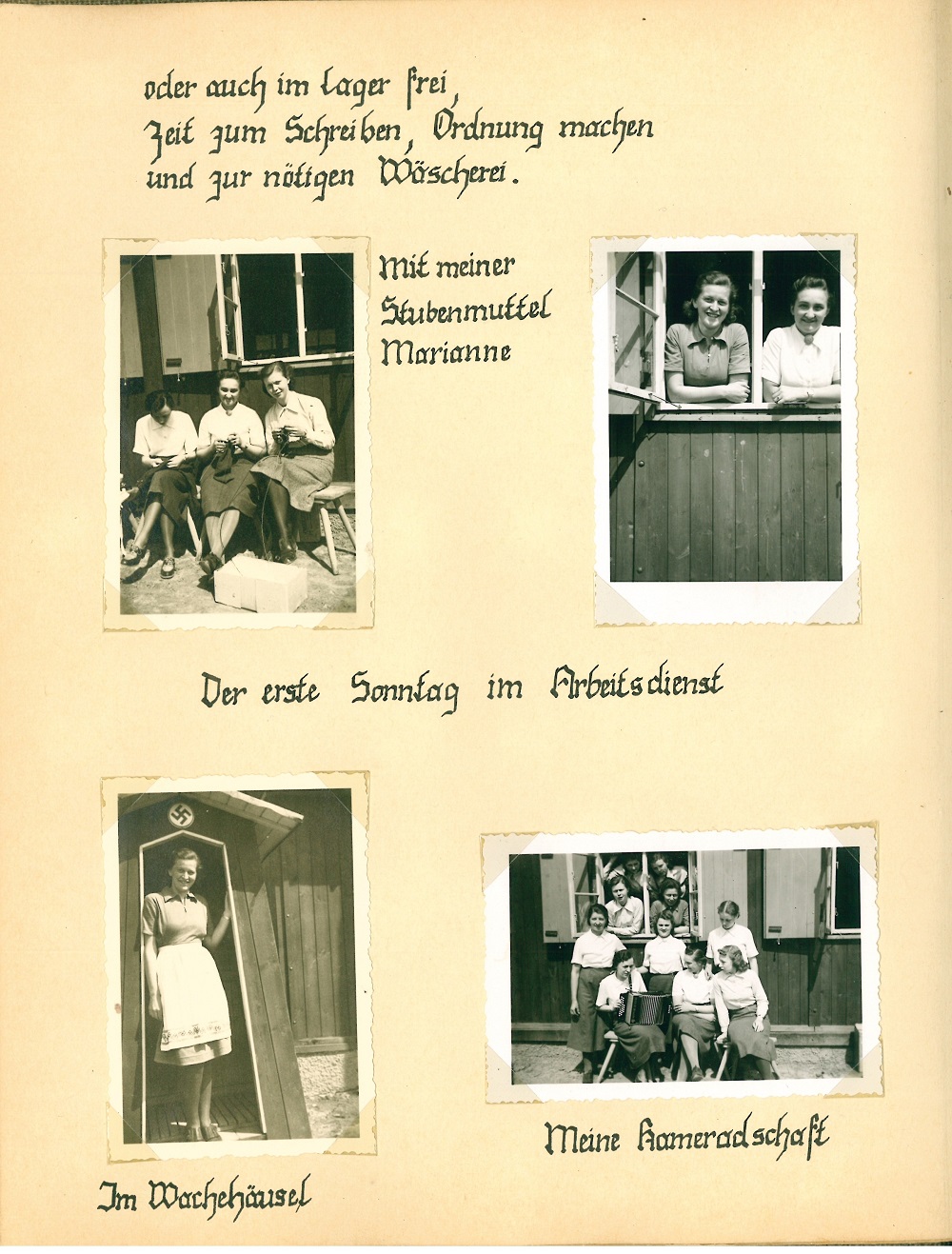 oder auch im Lager frei,
Zeit zum Schreiben, Ordnung machen
und zur nötigen Wäscherei.

Mit meiner Stubenmuttel Marianne

Der erste Sonntag im Arbeitsdienst

Im Wachehäusel

Meine Kameradschaft